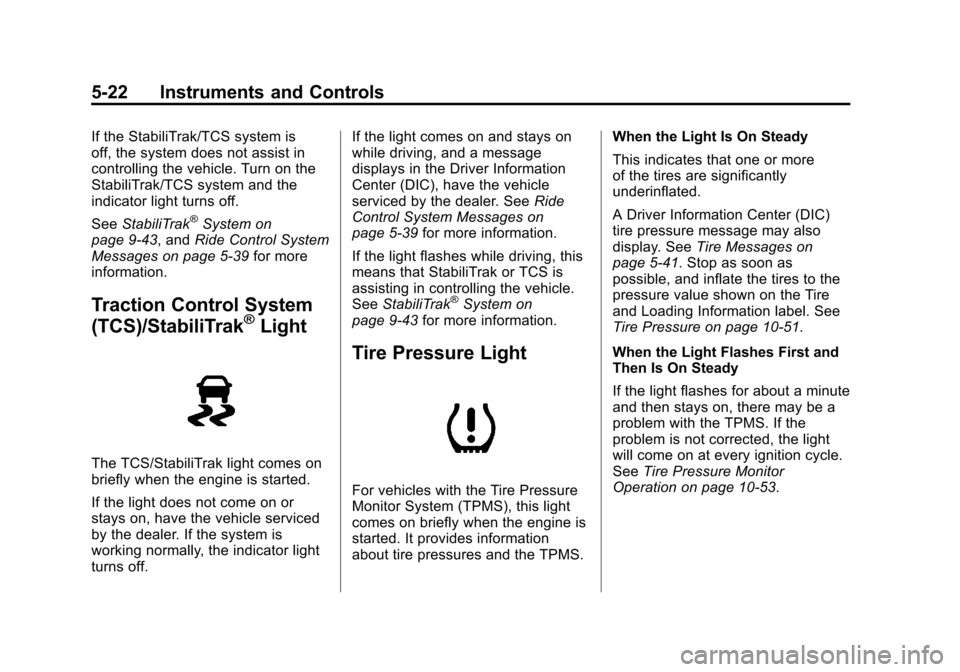 5-22 Instruments and Controls

If the StabiliTrak/TCS system is off, the system does not assist in controlling the vehicle. Turn on the StabiliTrak/TCS system and the indicator light turns off.

See StabiliTrak® System on page 9-43, and Ride Control System Messages on page 5-39 for more information.

Traction Control System (TCS)/StabiliTrak® Light

The TCS/StabiliTrak light comes on briefly when the engine is started.

If the light does not come on or stays on, have the vehicle serviced by the dealer. If the system is working normally, the indicator light turns off.

If the light comes on and stays on while driving, and a message displays in the Driver Information Center (DIC), have the vehicle serviced by the dealer. See Ride Control System Messages on page 5-39 for more information.

If the light flashes while driving, this means that StabiliTrak or TCS is assisting in controlling the vehicle. See StabiliTrak® System on page 9-43 for more information.

Tire Pressure Light

For vehicles with the Tire Pressure Monitor System (TPMS), this light comes on briefly when the engine is started. It provides information about tire pressures and the TPMS.

When the Light Is On Steady

This indicates that one or more of the tires are significantly underinflated.

A Driver Information Center (DIC) tire pressure message may also display. See Tire Messages on page 5-41. Stop as soon as possible, and inflate the tires to the pressure value shown on the Tire and Loading Information label. See Tire Pressure on page 10-51.

When the Light Flashes First and Then Is On Steady

If the light flashes for about a minute and then stays on, there may be a problem with the TPMS. If the problem is not corrected, the light will come on at every ignition cycle. See Tire Pressure Monitor Operation on page 10-53.

carmanualsonline.info